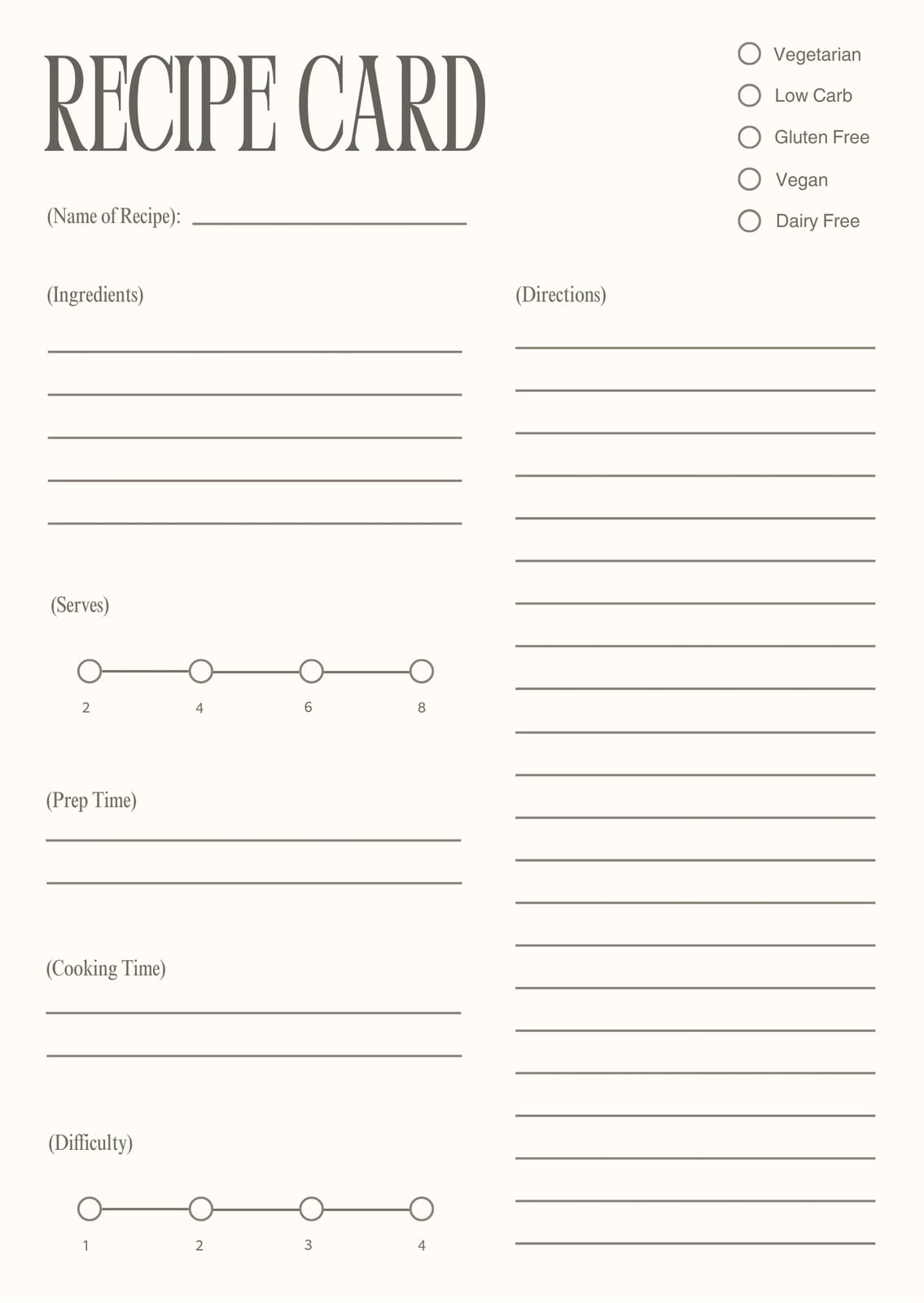 RECIPE CARD

Vegetarian
Low Carb
Gluten Free
Vegan
Dairy Free

(Name of Recipe):

(Ingredients)

(Serves)

2 4 6 8

(Prep Time)

(Cooking Time)

(Difficulty)

1 2 3 4

(Directions)